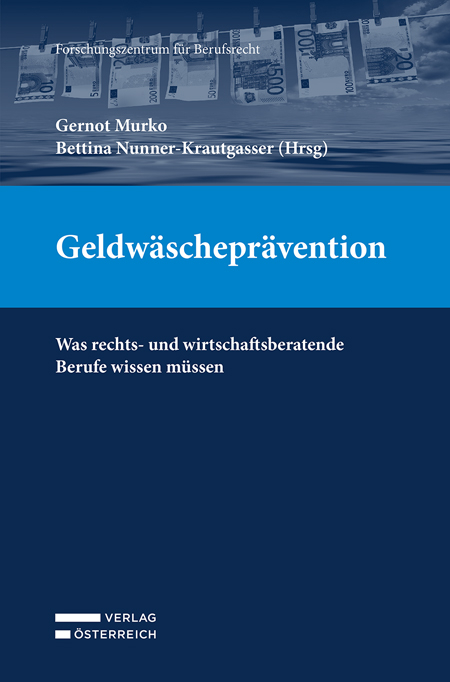 Forschungszentrum für Berufsrecht

Gernot Murko
Bettina Nunner-Krautgasser (Hrsg)

Geldwäscheprävention

Was rechts- und wirtschaftsberatende Berufe wissen müssen

VERLAG
ÖSTERREICH